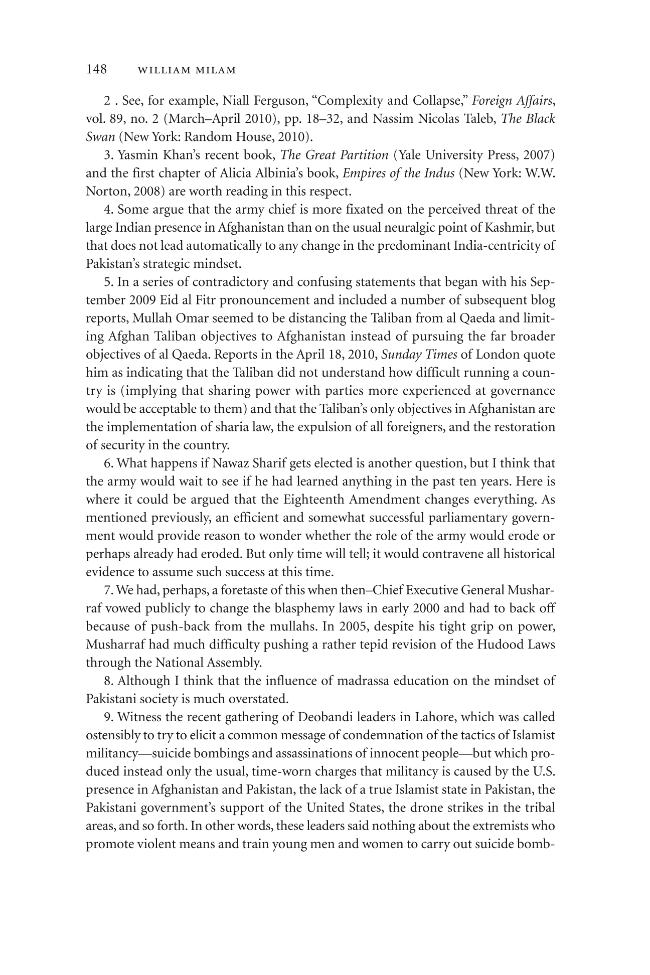 148 WILLIAM MILAM

2 . See, for example, Niall Ferguson, "Complexity and Collapse," Foreign Affairs, vol. 89, no. 2 (March–April 2010), pp. 18–32, and Nassim Nicolas Taleb, The Black Swan (New York: Random House, 2010).

3. Yasmin Khan's recent book, The Great Partition (Yale University Press, 2007) and the first chapter of Alicia Albinia's book, Empires of the Indus (New York: W.W. Norton, 2008) are worth reading in this respect.

4. Some argue that the army chief is more fixated on the perceived threat of the large Indian presence in Afghanistan than on the usual neuralgic point of Kashmir, but that does not lead automatically to any change in the predominant India-centricity of Pakistan's strategic mindset.

5. In a series of contradictory and confusing statements that began with his September 2009 Eid al Fitr pronouncement and included a number of subsequent blog reports, Mullah Omar seemed to be distancing the Taliban from al Qaeda and limiting Afghan Taliban objectives to Afghanistan instead of pursuing the far broader objectives of al Qaeda. Reports in the April 18, 2010, Sunday Times of London quote him as indicating that the Taliban did not understand how difficult running a country is (implying that sharing power with parties more experienced at governance would be acceptable to them) and that the Taliban's only objectives in Afghanistan are the implementation of sharia law, the expulsion of all foreigners, and the restoration of security in the country.

6. What happens if Nawaz Sharif gets elected is another question, but I think that the army would wait to see if he had learned anything in the past ten years. Here is where it could be argued that the Eighteenth Amendment changes everything. As mentioned previously, an efficient and somewhat successful parliamentary government would provide reason to wonder whether the role of the army would erode or perhaps already had eroded. But only time will tell; it would contravene all historical evidence to assume such success at this time.

7. We had, perhaps, a foretaste of this when then–Chief Executive General Musharraf vowed publicly to change the blasphemy laws in early 2000 and had to back off because of push-back from the mullahs. In 2005, despite his tight grip on power, Musharraf had much difficulty pushing a rather tepid revision of the Hudood Laws through the National Assembly.

8. Although I think that the influence of madrassa education on the mindset of Pakistani society is much overstated.

9. Witness the recent gathering of Deobandi leaders in Lahore, which was called ostensibly to try to elicit a common message of condemnation of the tactics of Islamist militancy—suicide bombings and assassinations of innocent people—but which produced instead only the usual, time-worn charges that militancy is caused by the U.S. presence in Afghanistan and Pakistan, the lack of a true Islamist state in Pakistan, the Pakistani government's support of the United States, the drone strikes in the tribal areas, and so forth. In other words, these leaders said nothing about the extremists who promote violent means and train young men and women to carry out suicide bomb-